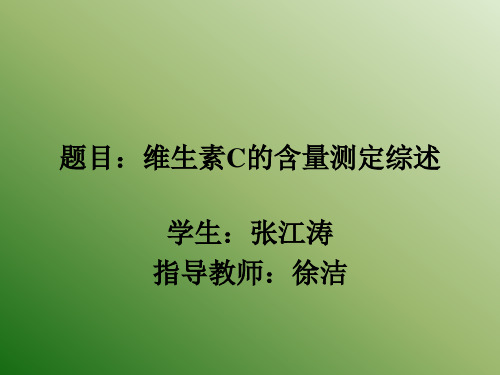 题目：维生素C的含量测定综述

学生：张江涛
指导教师：徐洁